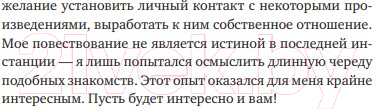 желание установить личный контакт с некоторыми произведениями, выработать к ним собственное отношение. Мое повествование не является истиной в последней инстанции — я лишь попытался осмыслить длинную череду подобных знакомств. Этот опыт оказался для меня крайне интересным. Пусть будет интересно и вам!

21vek.by